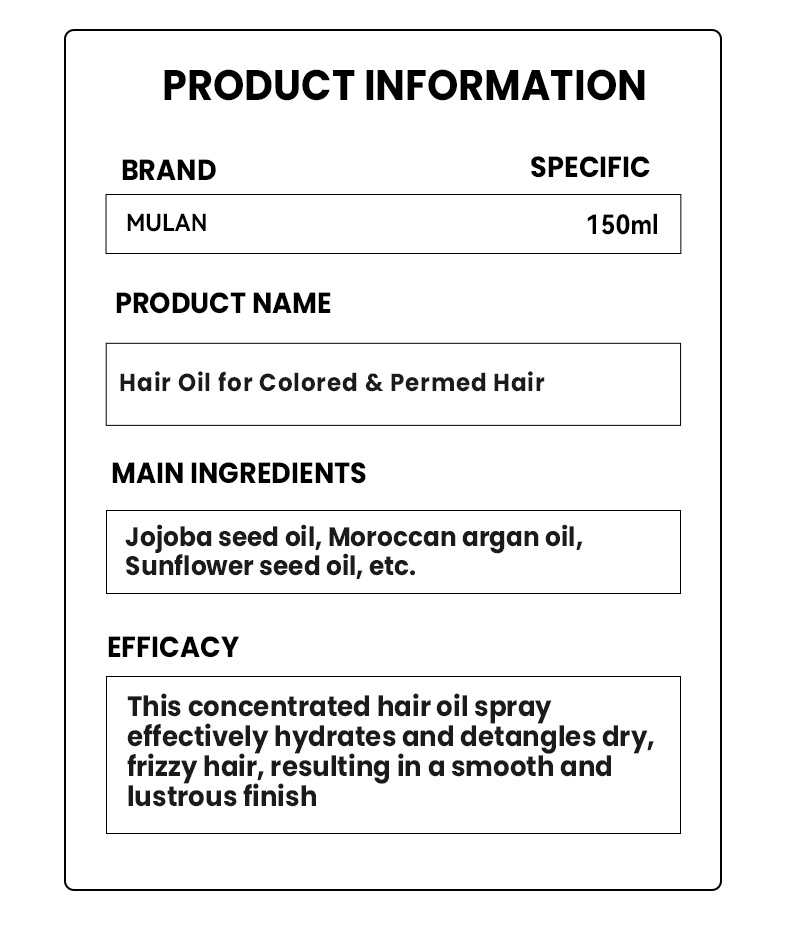 PRODUCT INFORMATION

BRAND

SPECIFIC

MULAN

150ml

PRODUCT NAME

Hair Oil for Colored & Permed Hair

MAIN INGREDIENTS

Jojoba seed oil, Moroccan argan oil, Sunflower seed oil, etc.

EFFICACY

This concentrated hair oil spray effectively hydrates and detangles dry, frizzy hair, resulting in a smooth and lustrous finish